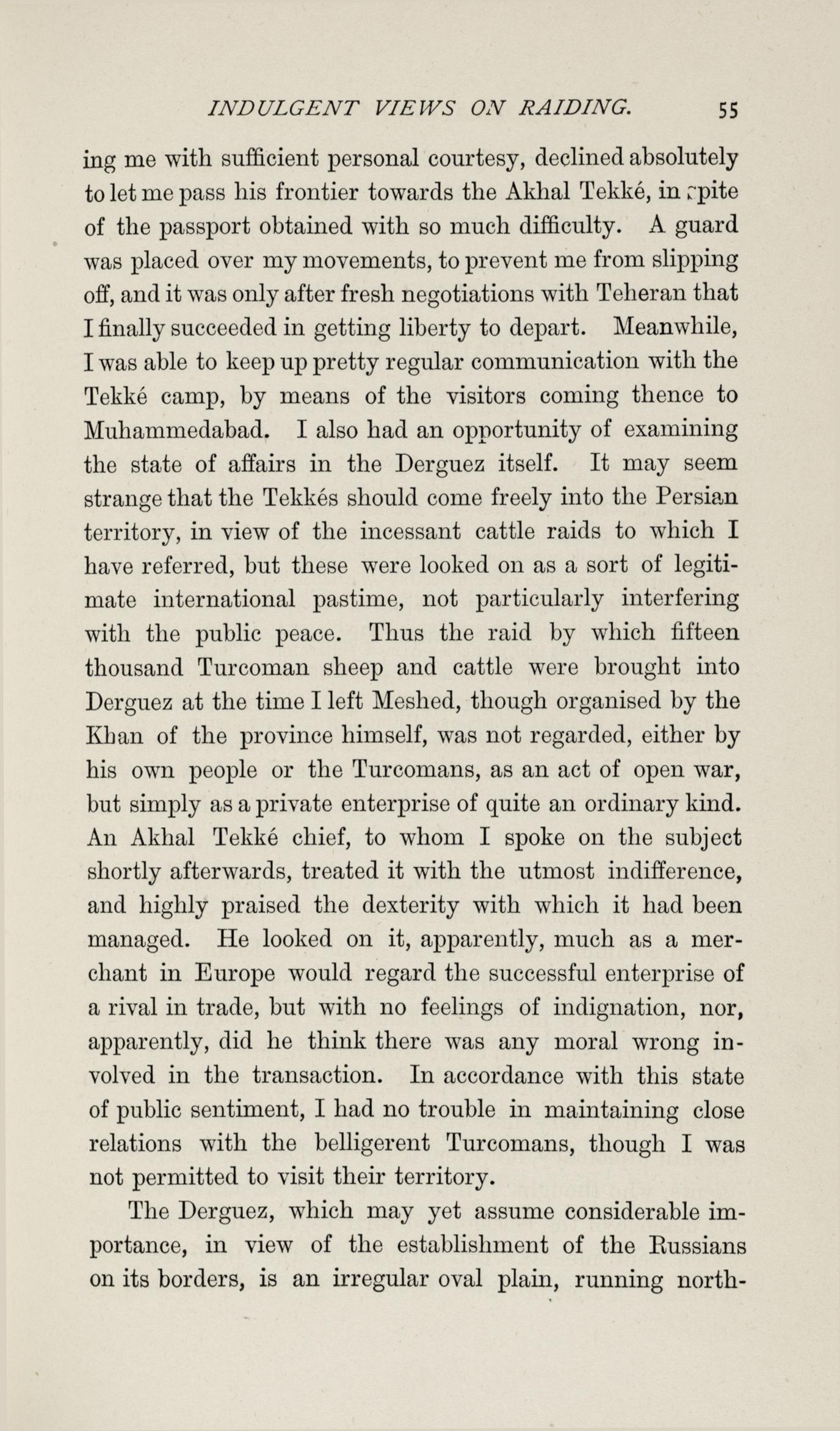 INDULGENT VIEWS ON RAIDING. 55

ing me with sufficient personal courtesy, declined absolutely to let me pass his frontier towards the Akhal Tekké, in spite of the passport obtained with so much difficulty. A guard was placed over my movements, to prevent me from slipping off, and it was only after fresh negotiations with Teheran that I finally succeeded in getting liberty to depart. Meanwhile, I was able to keep up pretty regular communication with the Tekké camp, by means of the visitors coming thence to Muhammedabad. I also had an opportunity of examining the state of affairs in the Derguez itself. It may seem strange that the Tekkés should come freely into the Persian territory, in view of the incessant cattle raids to which I have referred, but these were looked on as a sort of legitimate international pastime, not particularly interfering with the public peace. Thus the raid by which fifteen thousand Turcoman sheep and cattle were brought into Derguez at the time I left Meshed, though organised by the Khan of the province himself, was not regarded, either by his own people or the Turcomans, as an act of open war, but simply as a private enterprise of quite an ordinary kind. An Akhal Tekké chief, to whom I spoke on the subject shortly afterwards, treated it with the utmost indifference, and highly praised the dexterity with which it had been managed. He looked on it, apparently, much as a merchant in Europe would regard the successful enterprise of a rival in trade, but with no feelings of indignation, nor, apparently, did he think there was any moral wrong involved in the transaction. In accordance with this state of public sentiment, I had no trouble in maintaining close relations with the belligerent Turcomans, though I was not permitted to visit their territory.

The Derguez, which may yet assume considerable importance, in view of the establishment of the Russians on its borders, is an irregular oval plain, running north-